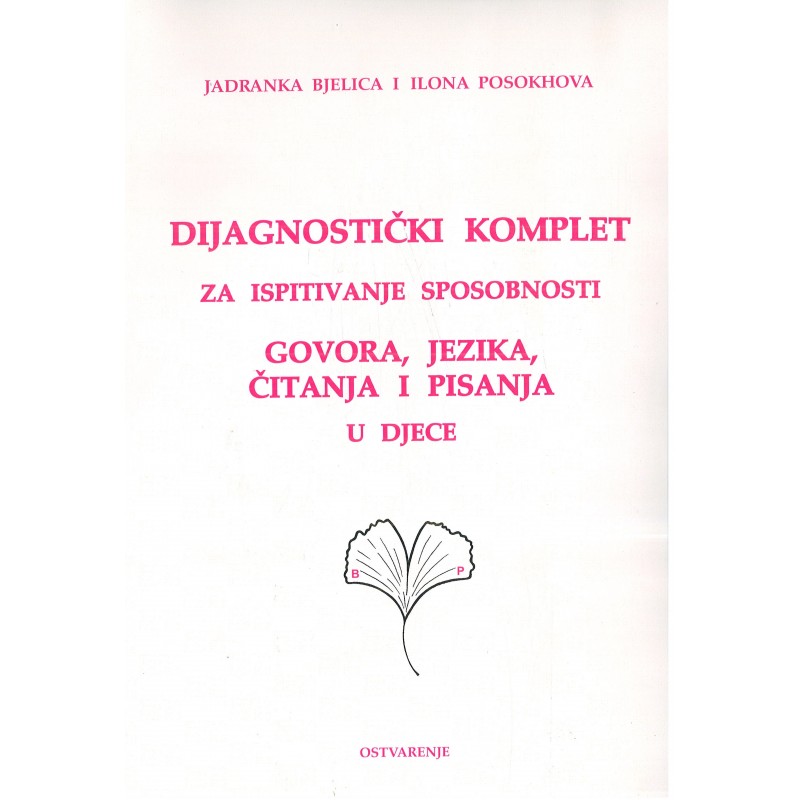 JADRANKA BJELICA I ILONA POSOKHOVA

DIJAGNOSTIČKI KOMPLET

ZA ISPITIVANJE SPOSOBNOSTI

GOVORA, JEZIKA, ČITANJA I PISANJA

U DJECE

B P

OSTVARENJE